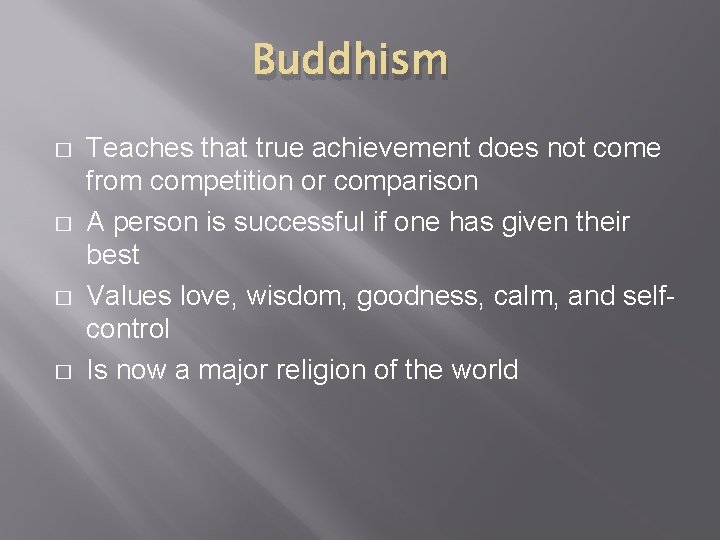 Buddhism

□ Teaches that true achievement does not come from competition or comparison
□ A person is successful if one has given their best
□ Values love, wisdom, goodness, calm, and self-control
□ Is now a major religion of the world